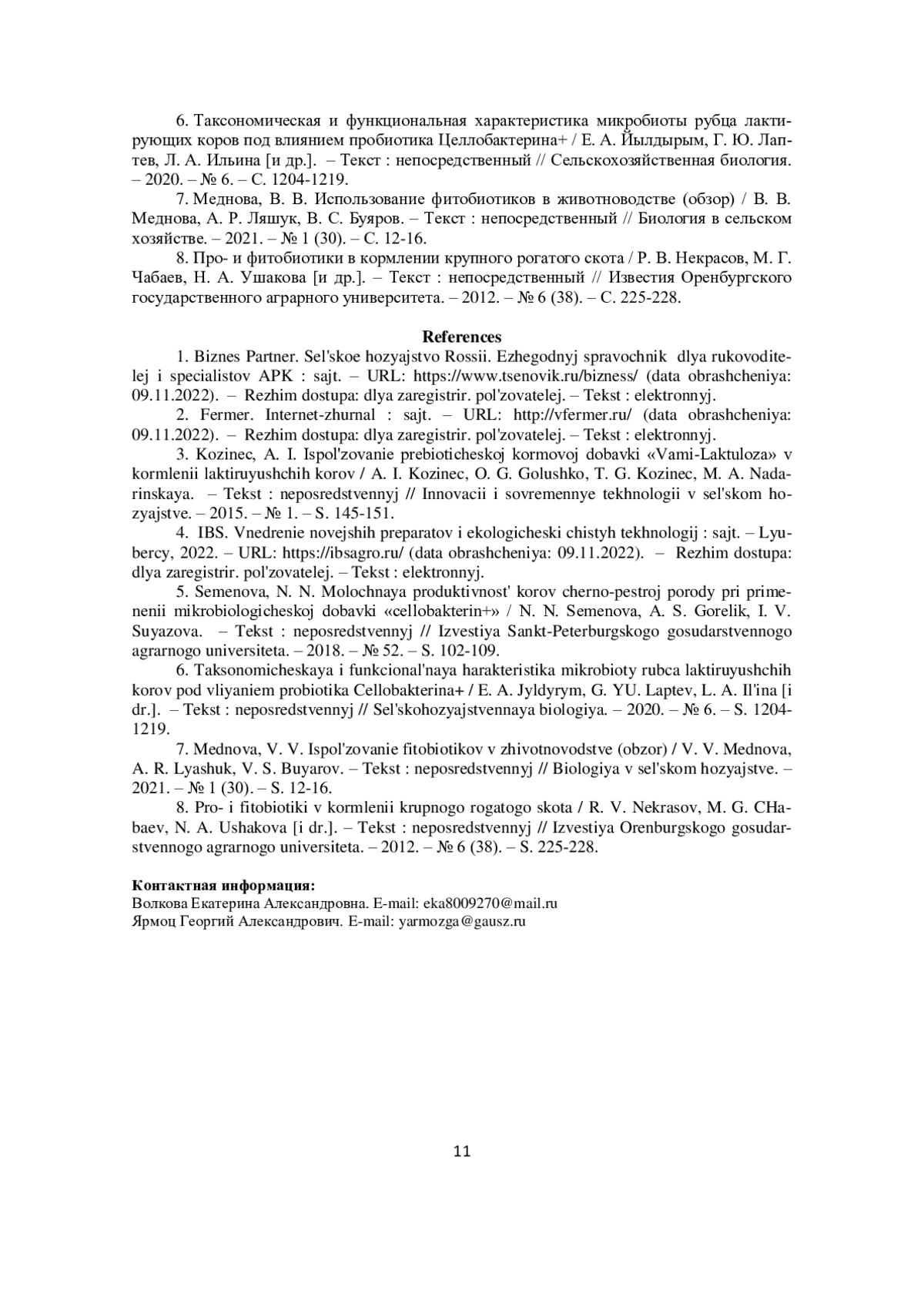 6. Таксономическая и функциональная характеристика микробиоты рубца лактирующих коров под влиянием пробиотика Целлобактерина+ / Е. А. Йылдырым, Г. Ю. Лаптев, Л. А. Ильина [и др.]. – Текст : непосредственный // Сельскохозяйственная биология. – 2020. – № 6. – С. 1204-1219.

7. Меднова, В. В. Использование фитобиотиков в животноводстве (обзор) / В. В. Меднова, А. Р. Ляшук, В. С. Буяров. – Текст : непосредственный // Биология в сельском хозяйстве. – 2021. – № 1 (30). – С. 12-16.

8. Про- и фитобиотики в кормлении крупного рогатого скота / Р. В. Некрасов, М. Г. Чабаев, Н. А. Ушакова [и др.]. – Текст : непосредственный // Известия Оренбургского государственного аграрного университета. – 2012. – № 6 (38). – С. 225-228.

References

1. Biznes Partner. Sel'skoe hozyajstvo Rossii. Ezhegodnyj spravochnik dlya rukovoditelej i specialistov APK : sajt. – URL: https://www.tsenovik.ru/bizness/ (data obrashcheniya: 09.11.2022). – Rezhim dostupa: dlya zaregistrir. pol'zovatelej. – Tekst : elektronnyj.

2. Fermer. Internet-zhurnal : sajt. – URL: http://vfermer.ru/ (data obrashcheniya: 09.11.2022). – Rezhim dostupa: dlya zaregistrir. pol'zovatelej. – Tekst : elektronnyj.

3. Kozinec, A. I. Ispol'zovanie prebioticheskoj kormovoj dobavki «Vami-Laktuloza» v kormlenii laktiruyushchih korov / A. I. Kozinec, O. G. Golushko, T. G. Kozinec, M. A. Nadarinskaya. – Tekst : neposredstvennyj // Innovacii i sovremennye tekhnologii v sel'skom hozyajstve. – 2015. – № 1. – S. 145-151.

4. IBS. Vnedrenie novejshih preparatov i ekologicheski chistyh tekhnologij : sajt. – Lyubercy, 2022. – URL: https://ibsagro.ru/ (data obrashcheniya: 09.11.2022). – Rezhim dostupa: dlya zaregistrir. pol'zovatelej. – Tekst : elektronnyj.

5. Semenova, N. N. Molochnaya produktivnost' korov cherno-pestroj porody pri primenenii mikrobiologicheskoj dobavki «cellobakterin+» / N. N. Semenova, A. S. Gorelik, I. V. Suyazova. – Tekst : neposredstvennyj // Izvestiya Sankt-Peterburgskogo gosudarstvennogo agrarnogo universiteta. – 2018. – № 52. – S. 102-109.

6. Taksonomicheskaya i funkcional'naya harakteristika mikrobioty rubca laktiruyushchih korov pod vliyaniem probiotika Cellobakterina+ / E. A. Jyldyrym, G. YU. Laptev, L. A. Il'ina [i dr.]. – Tekst : neposredstvennyj // Sel'skohozyajstvennaya biologiya. – 2020. – № 6. – S. 1204-1219.

7. Mednova, V. V. Ispol'zovanie fitobiotikov v zhivotnovodstve (obzor) / V. V. Mednova, A. R. Lyashuk, V. S. Buyarov. – Tekst : neposredstvennyj // Biologiya v sel'skom hozyajstve. – 2021. – № 1 (30). – S. 12-16.

8. Pro- i fitobiotiki v kormlenii krupnogo rogatogo skota / R. V. Nekrasov, M. G. CHabaev, N. A. Ushakova [i dr.]. – Tekst : neposredstvennyj // Izvestiya Orenburgskogo gosudarstvennogo agrarnogo universiteta. – 2012. – № 6 (38). – S. 225-228.

Контактная информация:
Волкова Екатерина Александровна. E-mail: eka8009270@mail.ru
Ярмоц Георгий Александрович. E-mail: yarmozga@gausz.ru

11